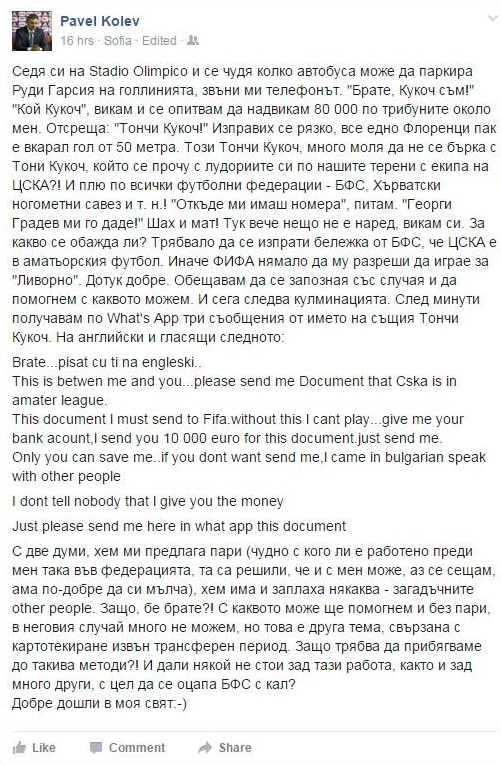 Pavel Kolev
16 hrs · Sofia · Edited ·

Седя си на Stadio Olimpico и се чудя колко автобуса може да паркира Руди Гарсия на голлинията, звъни ми телефонът. "Брате, Кукоч съм!" "Кой Кукоч", викам и се опитвам да надвикам 80 000 по трибуните около мен. Отсреща: "Тончи Кукоч!" Изправих се рязко, все едно Флоренци пак е вкарал гол от 50 метра. Този Тончи Кукоч, много моля да не се бърка с Тони Кукоч, който се прочу с лудориите си по нашите терени с екипа на ЦСКА?! И плю по всички футболни федерации - БФС, Хърватски ногометни савез и т. н.! "Откъде ми имаш номера", питам. "Георги Градев ми го даде!" Шах и мат! Тук вече нещо не е наред, викам си. За какво се обажда ли? Трябвало да се изпрати бележка от БФС, че ЦСКА е в аматьорския футбол. Иначе ФИФА нямало да му разреши да играе за "Ливорно". Дотук добре. Обещавам да се запозная със случая и да помогнем с каквото можем. И сега следва кулминацията. След минути получавам по What's App три съобщения от името на същия Тончи Кукоч. На английски и гласящи следното:

Brate...pisat cu ti na engleski..
This is betwen me and you...please send me Document that Cska is in amater league.
This document I must send to Fifa.without this I cant play...give me your bank acount,I send you 10 000 euro for this document.just send me.
Only you can save me..if you dont want send me,I came in bulgarian speak with other people

I dont tell nobody that I give you the money

Just please send me here in what app this document

С две думи, хем ми предлага пари (чудно с кого ли е работено преди мен така във федерацията, та са решили, че и с мен може, аз се сещам, ама по-добре да си мълча), хем има и заплаха някаква - загадъчните other people. Защо, бе брате?! С каквото може ще помогнем и без пари, в неговия случай много не можем, но това е друга тема, свързана с картотекиране извън трансферен период. Защо трябва да прибягваме до такива методи?! И дали някой не стои зад тази работа, както и зад много други, с цел да се оцапа БФС с кал?
Добре дошли в моя свят:-)

Like Comment Share